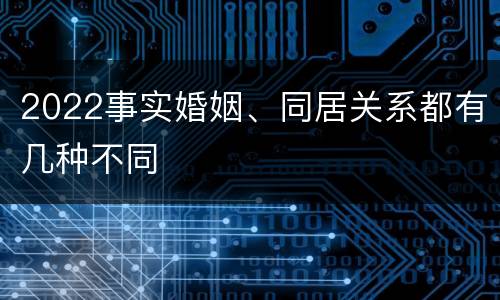 2022事实婚姻、同居关系都有几种不同